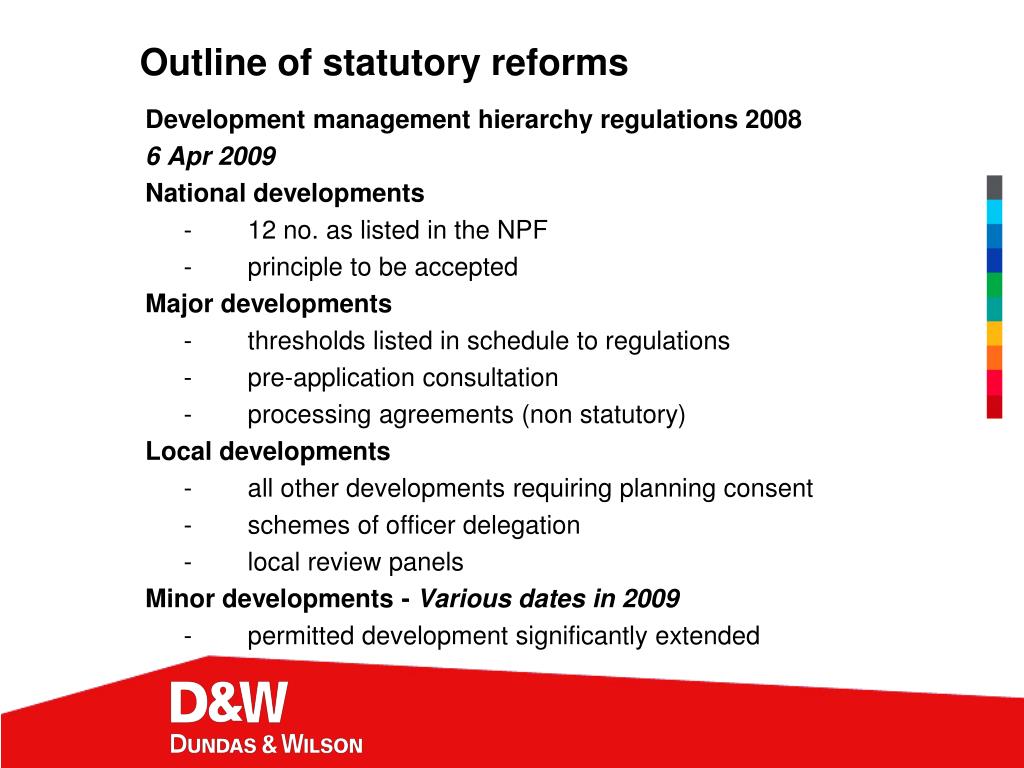 Outline of statutory reforms

Development management hierarchy regulations 2008

6 Apr 2009

National developments

- 12 no. as listed in the NPF
- principle to be accepted

Major developments

- thresholds listed in schedule to regulations
- pre-application consultation
- processing agreements (non statutory)

Local developments

- all other developments requiring planning consent
- schemes of officer delegation
- local review panels

Minor developments - Various dates in 2009

- permitted development significantly extended

D&W

DUNDAS & WILSON